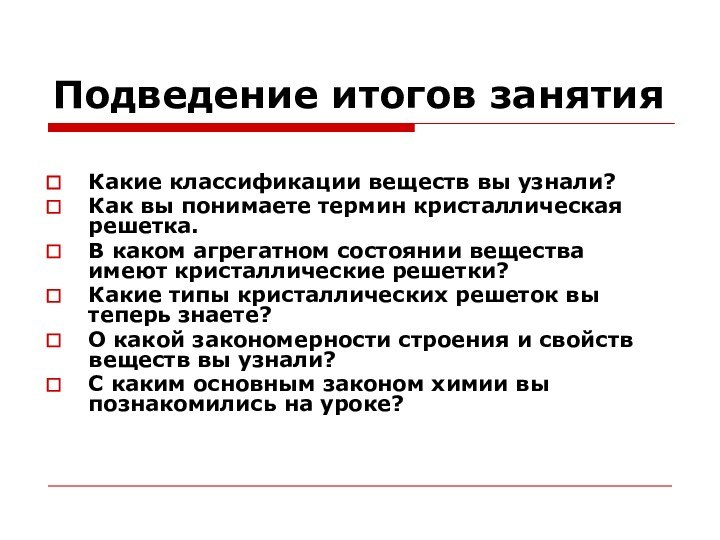 Подведение итогов занятия

Какие классификации веществ вы узнали?

Как вы понимаете термин кристаллическая решетка.

В каком агрегатном состоянии вещества имеют кристаллические решетки?

Какие типы кристаллических решеток вы теперь знаете?

О какой закономерности строения и свойств веществ вы узнали?

С каким основным законом химии вы познакомились на уроке?